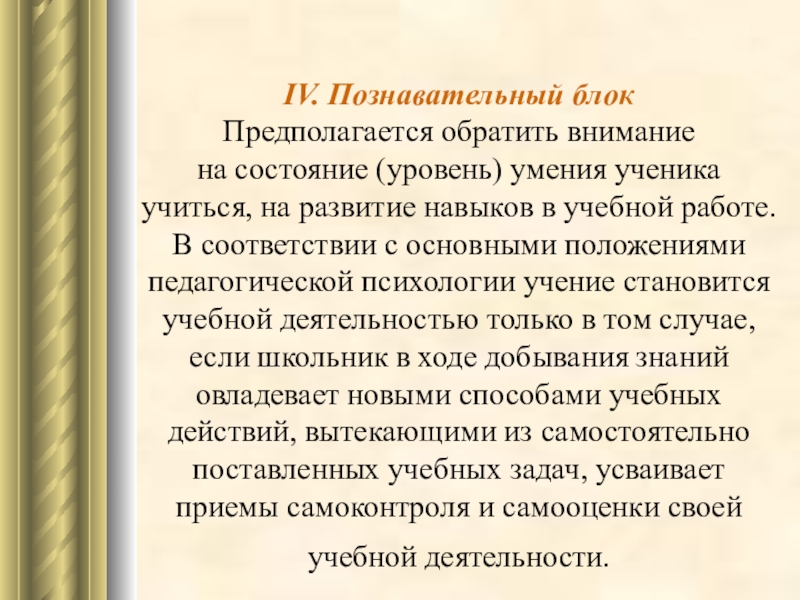 IV. Познавательный блок

Предполагается обратить внимание на состояние (уровень) умения ученика учиться, на развитие навыков в учебной работе. В соответствии с основными положениями педагогической психологии учение становится учебной деятельностью только в том случае, если школьник в ходе добывания знаний овладевает новыми способами учебных действий, вытекающими из самостоятельно поставленных учебных задач, усваивает приемы самоконтроля и самооценки своей учебной деятельности.